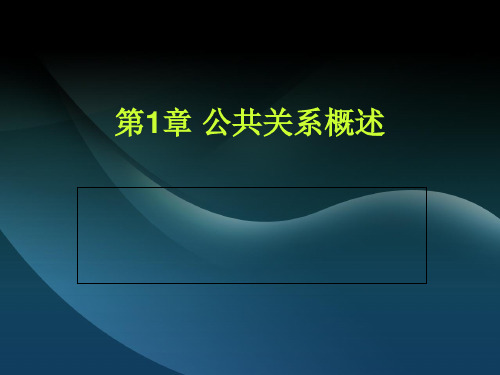 第1章 公共关系概述